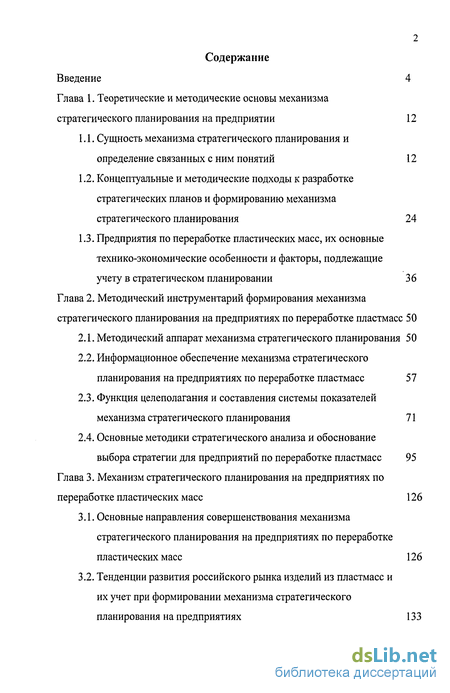 2

Содержание

Введение 4

Глава 1. Теоретические и методические основы механизма стратегического планирования на предприятии 12

1.1. Сущность механизма стратегического планирования и определение связанных с ним понятий 12

1.2. Концептуальные и методические подходы к разработке стратегических планов и формированию механизма стратегического планирования 24

1.3. Предприятия по переработке пластических масс, их основные технико-экономические особенности и факторы, подлежащие учету в стратегическом планировании 36

Глава 2. Методический инструментарий формирования механизма стратегического планирования на предприятиях по переработке пластмасс 50

2.1. Методический аппарат механизма стратегического планирования 50

2.2. Информационное обеспечение механизма стратегического планирования на предприятиях по переработке пластмасс 57

2.3. Функция целеполагания и составления системы показателей механизма стратегического планирования 71

2.4. Основные методики стратегического анализа и обоснование выбора стратегии для предприятий по переработке пластмасс 95

Глава 3. Механизм стратегического планирования на предприятиях по переработке пластических масс 126

3.1. Основные направления совершенствования механизма стратегического планирования на предприятиях по переработке пластических масс 126

3.2. Тенденции развития российского рынка изделий из пластмасс и их учет при формировании механизма стратегического планирования на предприятиях 133

dsLib.net
библиотека диссертаций